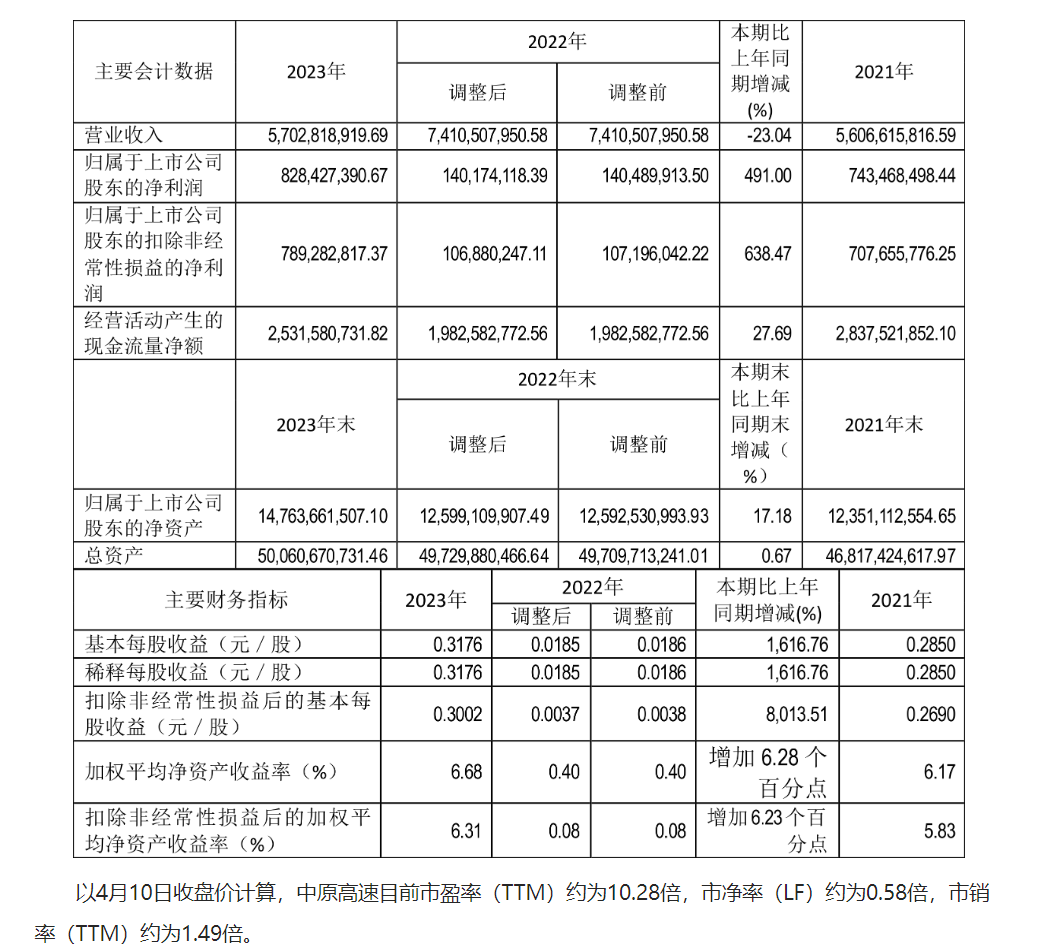 | 主要会计数据 | 2023年 | 2022年 调整后 | 2022年 调整前 | 本期比上年同期增减(%) | 2021年 |
|---|---|---|---|---|---|
| 营业收入 | 5,702,818,919.69 | 7,410,507,950.58 | 7,410,507,950.58 | -23.04 | 5,606,615,816.59 |
| 归属于上市公司股东的净利润 | 828,427,390.67 | 140,174,118.39 | 140,489,913.50 | 491.00 | 743,468,498.44 |
| 归属于上市公司股东的扣除非经常性损益的净利润 | 789,282,817.37 | 106,880,247.11 | 107,196,042.22 | 638.47 | 707,655,776.25 |
| 经营活动产生的现金流量净额 | 2,531,580,731.82 | 1,982,582,772.56 | 1,982,582,772.56 | 27.69 | 2,837,521,852.10 |
|  | 2023年末 | 2022年末 调整后 | 2022年末 调整前 | 本期末比上年同期末增减（%） | 2021年末 |
| 归属于上市公司股东的净资产 | 14,763,661,507.10 | 12,599,109,907.49 | 12,592,530,993.93 | 17.18 | 12,351,112,554.65 |
| 总资产 | 50,060,670,731.46 | 49,729,880,466.64 | 49,709,713,241.01 | 0.67 | 46,817,424,617.97 |

| 主要财务指标 | 2023年 | 2022年 调整后 | 2022年 调整前 | 本期比上年同期增减(%) | 2021年 |
|---|---|---|---|---|---|
| 基本每股收益（元／股） | 0.3176 | 0.0185 | 0.0186 | 1,616.76 | 0.2850 |
| 稀释每股收益（元／股） | 0.3176 | 0.0185 | 0.0186 | 1,616.76 | 0.2850 |
| 扣除非经常性损益后的基本每股收益（元／股） | 0.3002 | 0.0037 | 0.0038 | 8,013.51 | 0.2690 |
| 加权平均净资产收益率（%） | 6.68 | 0.40 | 0.40 | 增加 6.28 个百分点 | 6.17 |
| 扣除非经常性损益后的加权平均净资产收益率（%） | 6.31 | 0.08 | 0.08 | 增加6.23个百分点 | 5.83 |

以4月10日收盘价计算，中原高速目前市盈率（TTM）约为10.28倍，市净率（LF）约为0.58倍，市销率（TTM）约为1.49倍。